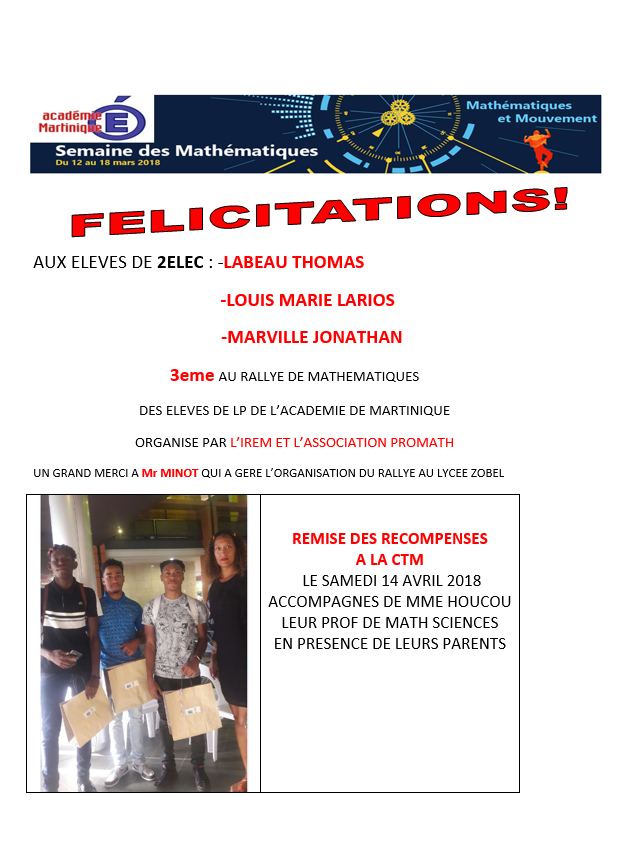 académie Martinique

Semaine des Mathématiques
Du 12 au 18 mars 2018

Mathématiques et Mouvement

FELICITATIONS!

AUX ELEVES DE 2ELEC : -LABEAU THOMAS
-LOUIS MARIE LARIOS
-MARVILLE JONATHAN

3eme AU RALLYE DE MATHEMATIQUES

DES ELEVES DE LP DE L'ACADEMIE DE MARTINIQUE

ORGANISE PAR L'IREM ET L'ASSOCIATION PROMATH

UN GRAND MERCI A Mr MINOT QUI A GERE L'ORGANISATION DU RALLYE AU LYCEE ZOBEL

REMISE DES RECOMPENSES
A LA CTM
LE SAMEDI 14 AVRIL 2018
ACCOMPAGNES DE MME HOUCOU
LEUR PROF DE MATH SCIENCES
EN PRESENCE DE LEURS PARENTS